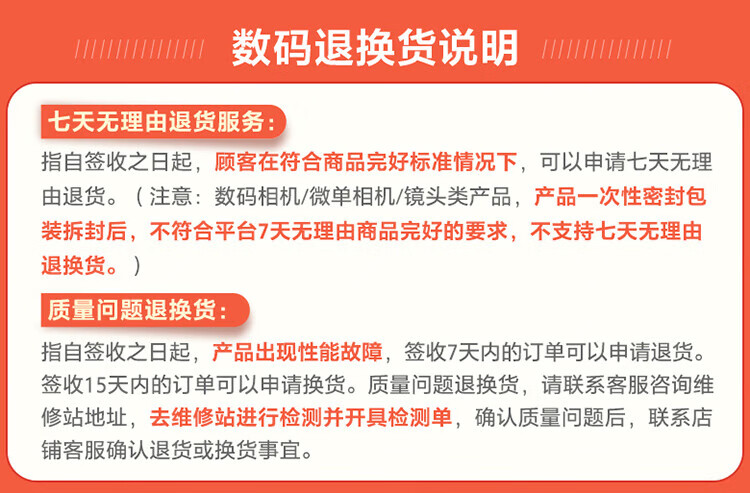 数码退换货说明

七天无理由退货服务:

指自签收之日起，顾客在符合商品完好标准情况下，可以申请七天无理由退货。（注意：数码相机/微单相机/镜头类产品，产品一次性密封包装拆封后，不符合平台7天无理由商品完好的要求，不支持七天无理由退换货。）

质量问题退换货:

指自签收之日起，产品出现性能故障，签收7天内的订单可以申请退货。签收15天内的订单可以申请换货。质量问题退换货，请联系客服咨询维修站地址，去维修站进行检测并开具检测单，确认质量问题后，联系店铺客服确认退货或换货事宜。